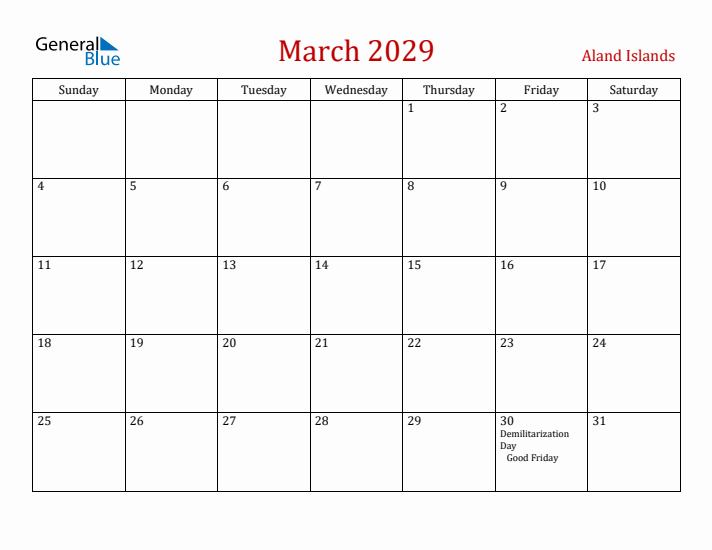 General Blue

March 2029

Aland Islands

| Sunday | Monday | Tuesday | Wednesday | Thursday | Friday | Saturday |
|---|---|---|---|---|---|---|
| | | | | 1 | 2 | 3 |
| 4 | 5 | 6 | 7 | 8 | 9 | 10 |
| 11 | 12 | 13 | 14 | 15 | 16 | 17 |
| 18 | 19 | 20 | 21 | 22 | 23 | 24 |
| 25 | 26 | 27 | 28 | 29 | 30 Demilitarization Day Good Friday | 31 |